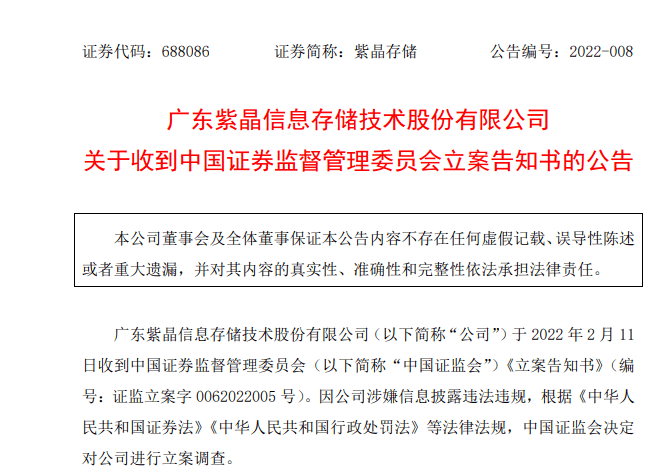 证券代码：688086　　证券简称：紫晶存储　　公告编号：2022-008

广东紫晶信息存储技术股份有限公司
关于收到中国证券监督管理委员会立案告知书的公告

本公司董事会及全体董事保证本公告内容不存在任何虚假记载、误导性陈述或者重大遗漏，并对其内容的真实性、准确性和完整性依法承担法律责任。

广东紫晶信息存储技术股份有限公司（以下简称“公司”）于 2022 年 2 月 11 日收到中国证券监督管理委员会（以下简称“中国证监会”）《立案告知书》（编号：证监立案字 0062022005 号）。因公司涉嫌信息披露违法违规，根据《中华人民共和国证券法》《中华人民共和国行政处罚法》等法律法规，中国证监会决定对公司进行立案调查。